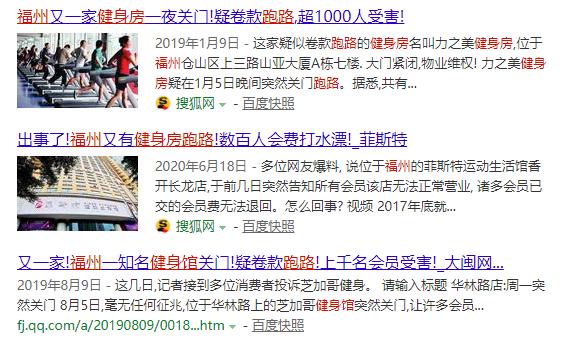 福州又一家健身房一夜关门!疑卷款跑路,超1000人受害!

2019年1月9日 - 这家疑似卷款跑路的健身房名叫力之美健身房,位于福州仓山区上三路山亚大厦A栋七楼. 大门紧闭,物业维权! 力之美健身房疑在1月5日晚间突然关门跑路。据悉,共有...

搜狐网 - 百度快照

出事了!福州又有健身房跑路!数百人会费打水漂!_菲斯特

2020年6月18日 - 多位网友爆料, 说位于福州的菲斯特运动生活馆香开长龙店,于前几日突然告知所有会员该店无法正常营业, 诸多会员已交的会员费无法退回。怎么回事? 视频 2017年底就...

搜狐网 - 百度快照

又一家!福州一知名健身馆关门!疑卷款跑路!上千名会员受害!_大闽网...

2019年8月9日 - 这几日,记者接到多位消费者投诉芝加哥健身。 请输入标题 华林路店:周一突然关门 8月5日,毫无任何征兆,位于华林路上的芝加哥健身馆突然关门,让许多会员...

fj.qq.com/a/20190809/0018...htm - 百度快照